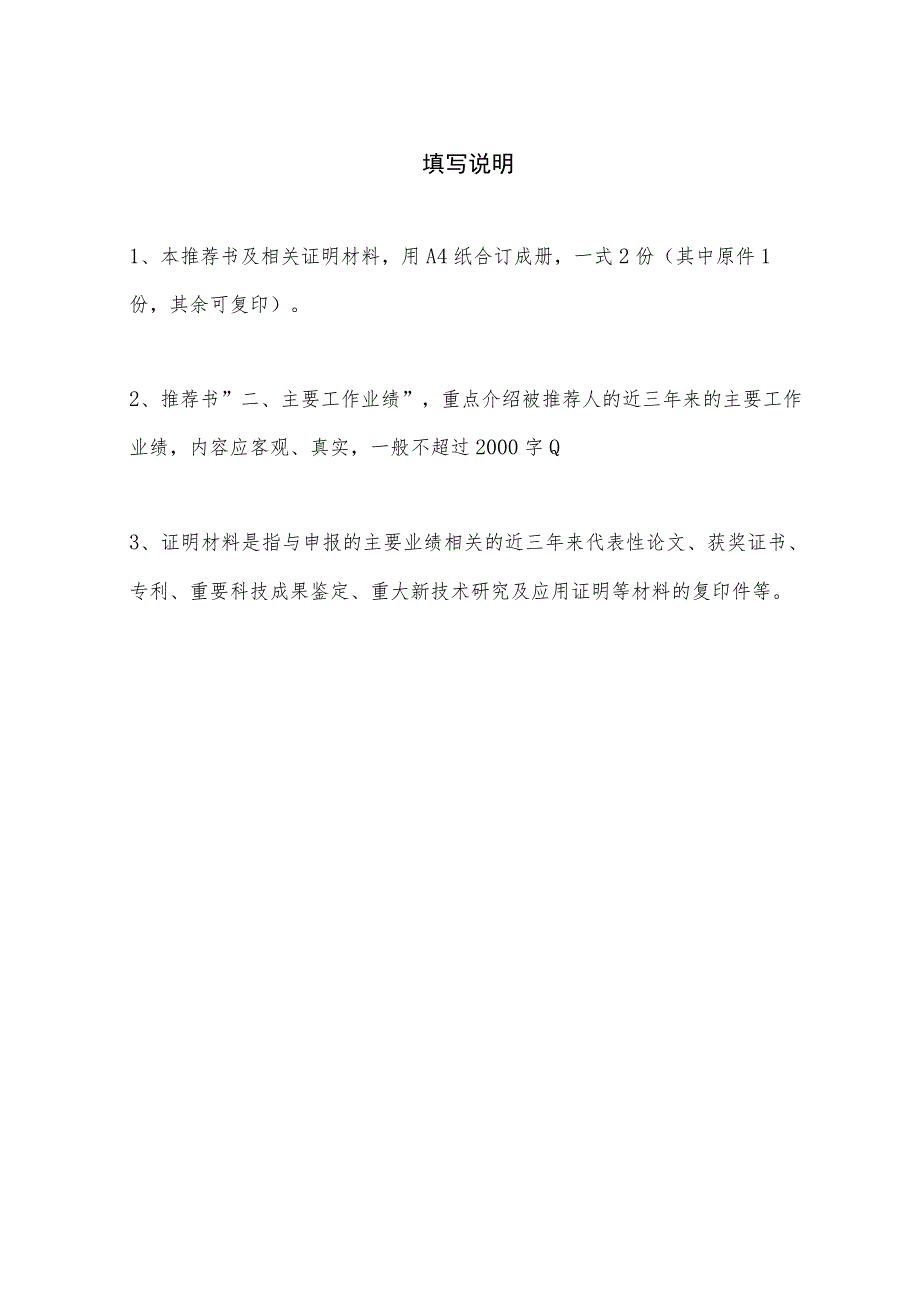 填写说明

1、本推荐书及相关证明材料，用A4纸合订成册，一式2份（其中原件1份，其余可复印）。

2、推荐书”二、主要工作业绩”，重点介绍被推荐人的近三年来的主要工作业绩，内容应客观、真实，一般不超过2000字Q

3、证明材料是指与申报的主要业绩相关的近三年来代表性论文、获奖证书、专利、重要科技成果鉴定、重大新技术研究及应用证明等材料的复印件等。